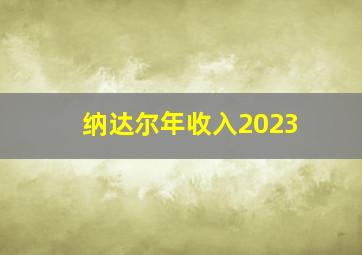 纳达尔年收入2023